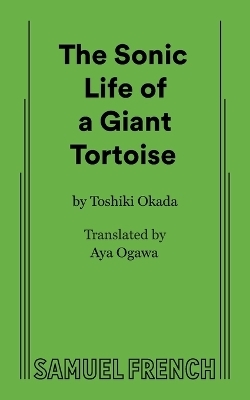 The Sonic Life of a Giant Tortoise

by Toshiki Okada

Translated by Aya Ogawa

SAMUEL FRENCH